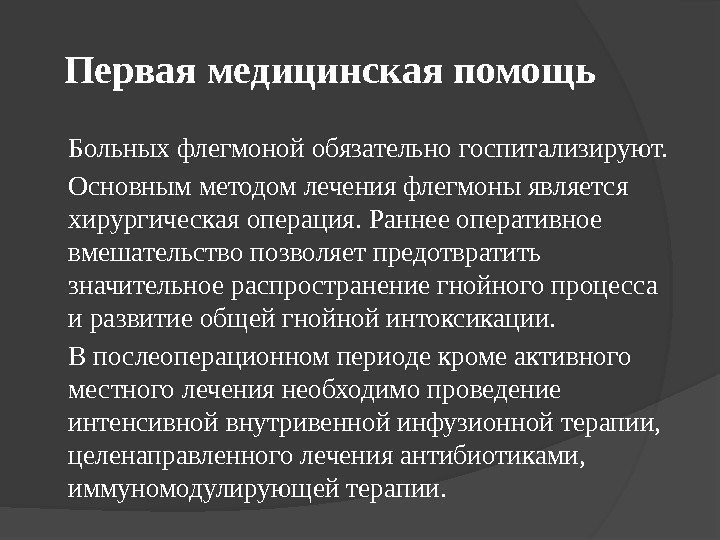 Первая медицинская помощь

Больных флегмоной обязательно госпитализируют.

Основным методом лечения флегмоны является хирургическая операция. Раннее оперативное вмешательство позволяет предотвратить значительное распространение гнойного процесса и развитие общей гнойной интоксикации.

В послеоперационном периоде кроме активного местного лечения необходимо проведение интенсивной внутривенной инфузионной терапии, целенаправленного лечения антибиотиками, иммуномодулирующей терапии.